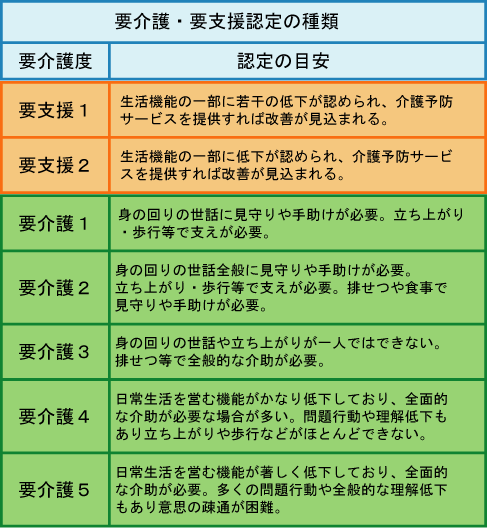 要介護・要支援認定の種類

| 要介護度 | 認定の目安 |
|---|---|
| 要支援１ | 生活機能の一部に若干の低下が認められ、介護予防サービスを提供すれば改善が見込まれる。 |
| 要支援２ | 生活機能の一部に低下が認められ、介護予防サービスを提供すれば改善が見込まれる。 |
| 要介護１ | 身の回りの世話に見守りや手助けが必要。立ち上がり・歩行等で支えが必要。 |
| 要介護２ | 身の回りの世話全般に見守りや手助けが必要。立ち上がり・歩行等で支えが必要。排せつや食事で見守りや手助けが必要。 |
| 要介護３ | 身の回りの世話や立ち上がりが一人ではできない。排せつ等で全般的な介助が必要。 |
| 要介護４ | 日常生活を営む機能がかなり低下しており、全面的な介助が必要な場合が多い。問題行動や理解低下もあり立ち上がりや歩行などがほとんどできない。 |
| 要介護５ | 日常生活を営む機能が著しく低下しており、全面的な介助が必要。多くの問題行動や全般的な理解低下もあり意思の疎通が困難。 |